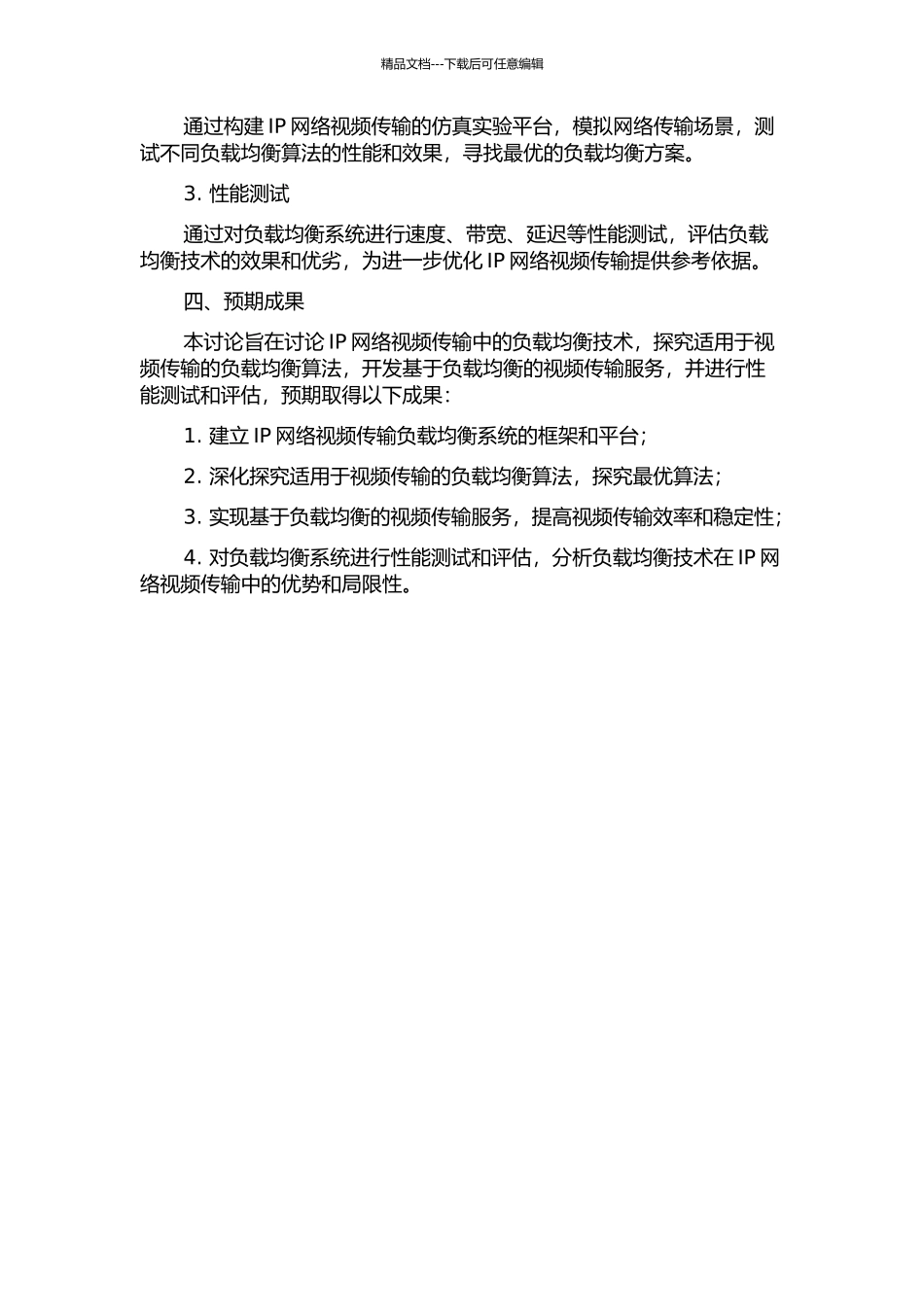 精品文档---下载后可任意编辑

通过构建 IP 网络视频传输的仿真实验平台，模拟网络传输场景，测试不同负载均衡算法的性能和效果，寻找最优的负载均衡方案。

3. 性能测试

通过对负载均衡系统进行速度、带宽、延迟等性能测试，评估负载均衡技术的效果和优劣，为进一步优化 IP 网络视频传输提供参考依据。

四、预期成果

本讨论旨在讨论 IP 网络视频传输中的负载均衡技术，探究适用于视频传输的负载均衡算法，开发基于负载均衡的视频传输服务，并进行性能测试和评估，预期取得以下成果：

1. 建立 IP 网络视频传输负载均衡系统的框架和平台；

2. 深化探究适用于视频传输的负载均衡算法，探究最优算法；

3. 实现基于负载均衡的视频传输服务，提高视频传输效率和稳定性；

4. 对负载均衡系统进行性能测试和评估，分析负载均衡技术在 IP 网络视频传输中的优势和局限性。